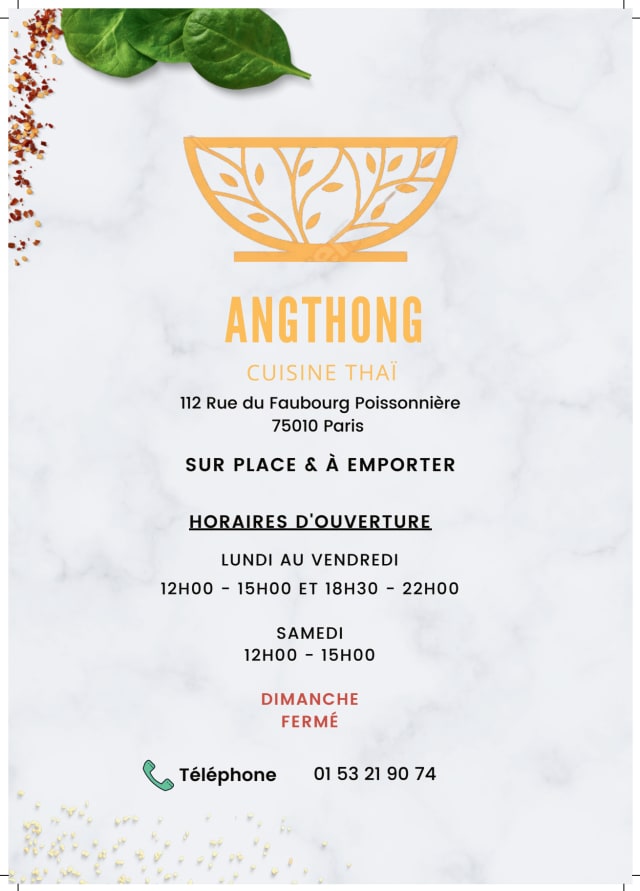 ANGTHONG

CUISINE THAÏ

112 Rue du Faubourg Poissonnière
75010 Paris

SUR PLACE & À EMPORTER

HORAIRES D'OUVERTURE

LUNDI AU VENDREDI

12H00 - 15H00 ET 18H30 - 22H00

SAMEDI
12H00 - 15H00

DIMANCHE
FERMÉ

Téléphone 01 53 21 90 74